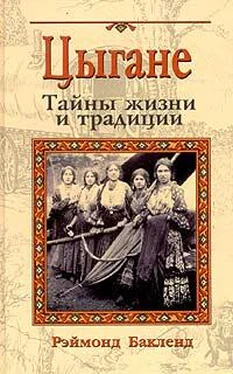 Цыгане

Тайны жизни и традиции

Рэймонд Бакленд